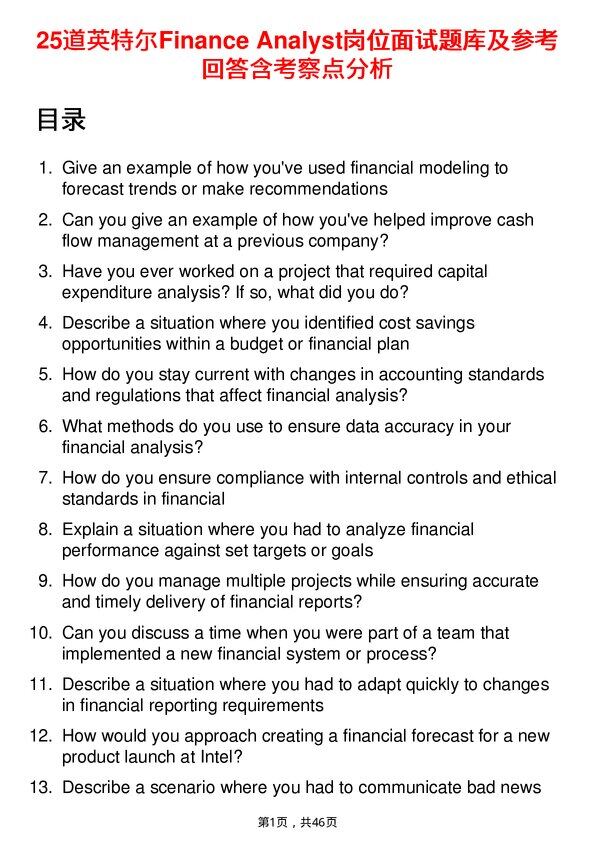 25道英特尔Finance Analyst岗位面试题库及参考回答含考察点分析

目录

1. Give an example of how you've used financial modeling to forecast trends or make recommendations
2. Can you give an example of how you've helped improve cash flow management at a previous company?
3. Have you ever worked on a project that required capital expenditure analysis? If so, what did you do?
4. Describe a situation where you identified cost savings opportunities within a budget or financial plan
5. How do you stay current with changes in accounting standards and regulations that affect financial analysis?
6. What methods do you use to ensure data accuracy in your financial analysis?
7. How do you ensure compliance with internal controls and ethical standards in financial
8. Explain a situation where you had to analyze financial performance against set targets or goals
9. How do you manage multiple projects while ensuring accurate and timely delivery of financial reports?
10. Can you discuss a time when you were part of a team that implemented a new financial system or process?
11. Describe a situation where you had to adapt quickly to changes in financial reporting requirements
12. How would you approach creating a financial forecast for a new product launch at Intel?
13. Describe a scenario where you had to communicate bad news

第1页，共46页